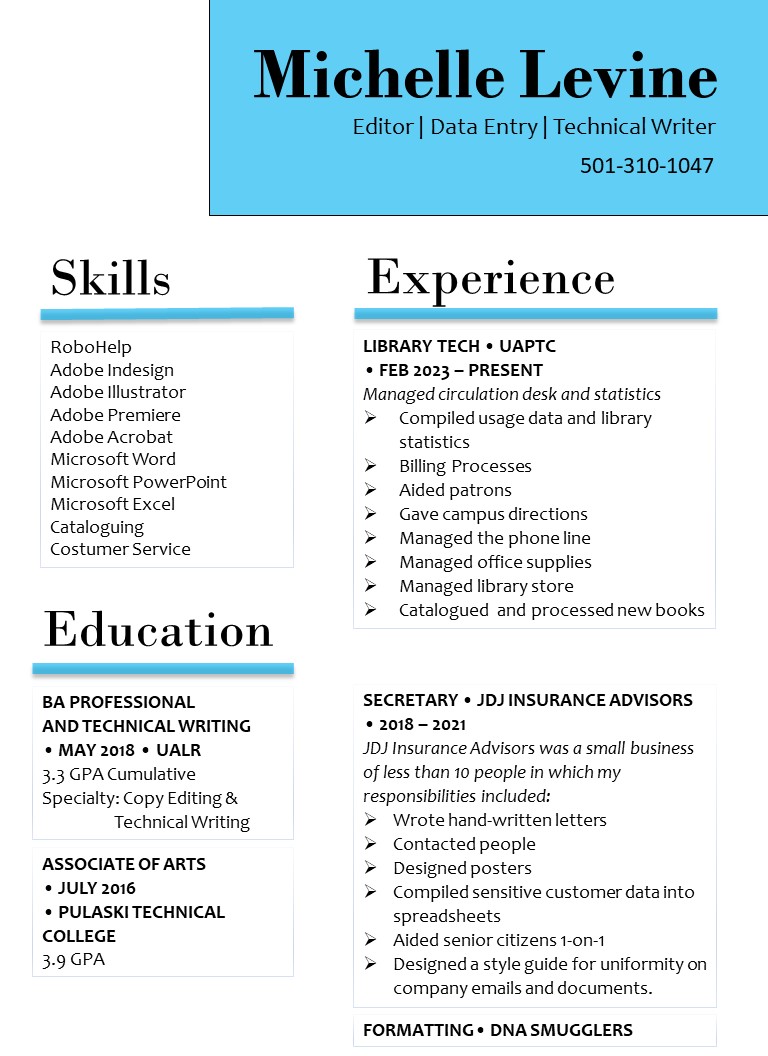 Michelle Levine
Editor | Data Entry | Technical Writer
501-310-1047

Skills

RoboHelp
Adobe Indesign
Adobe Illustrator
Adobe Premiere
Adobe Acrobat
Microsoft Word
Microsoft PowerPoint
Microsoft Excel
Cataloguing
Costumer Service

Education

BA PROFESSIONAL AND TECHNICAL WRITING
• MAY 2018 • UALR
3.3 GPA Cumulative
Specialty: Copy Editing & Technical Writing

ASSOCIATE OF ARTS
• JULY 2016
• PULASKI TECHNICAL COLLEGE
3.9 GPA

Experience

LIBRARY TECH • UAPTC
• FEB 2023 – PRESENT
Managed circulation desk and statistics
➢ Compiled usage data and library statistics
➢ Billing Processes
➢ Aided patrons
➢ Gave campus directions
➢ Managed the phone line
➢ Managed office supplies
➢ Managed library store
➢ Catalogued and processed new books

SECRETARY • JDJ INSURANCE ADVISORS
• 2018 – 2021
JDJ Insurance Advisors was a small business of less than 10 people in which my responsibilities included:
➢ Wrote hand-written letters
➢ Contacted people
➢ Designed posters
➢ Compiled sensitive customer data into spreadsheets
➢ Aided senior citizens 1-on-1
➢ Designed a style guide for uniformity on company emails and documents.

FORMATTING • DNA SMUGGLERS